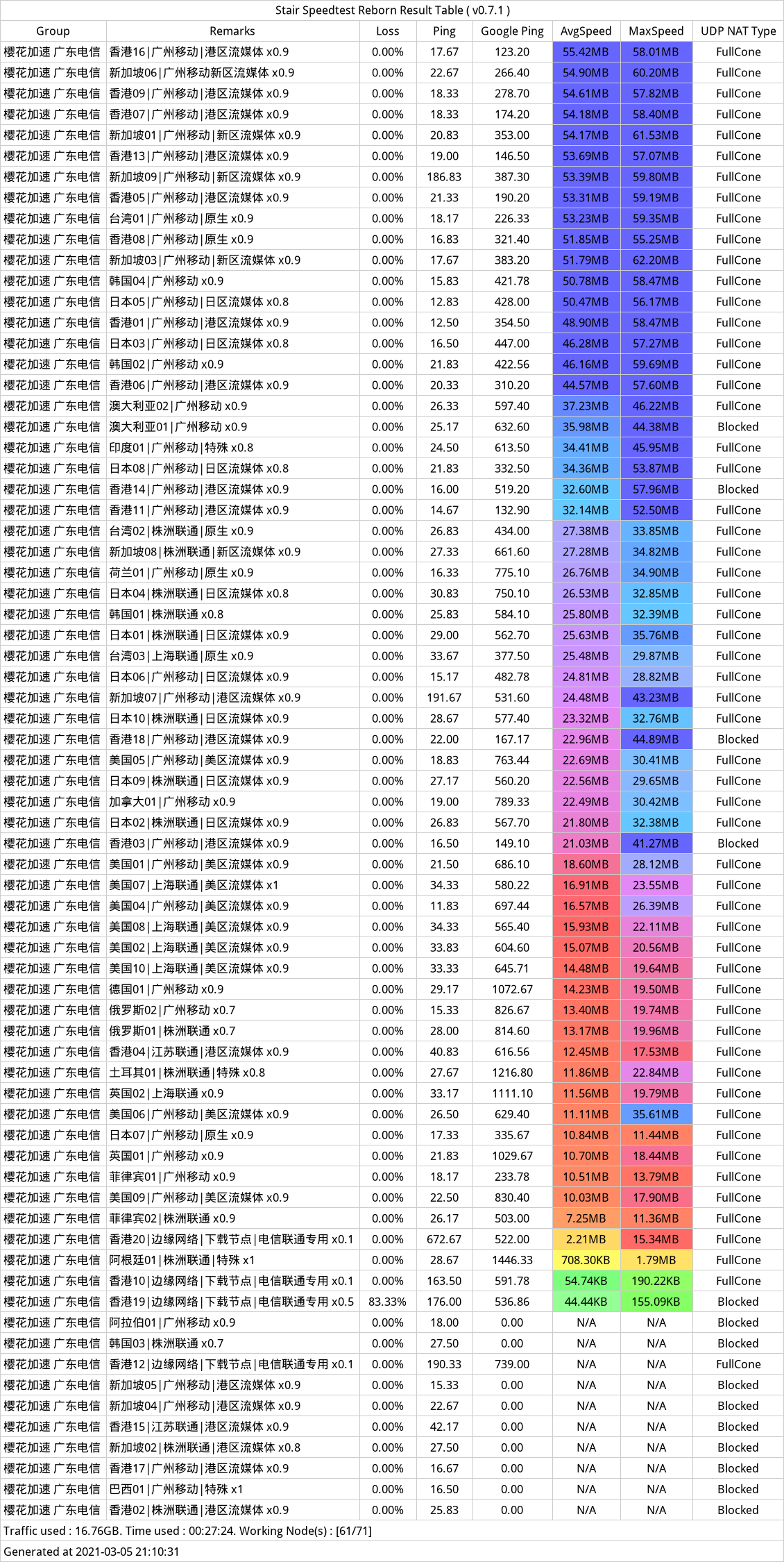 Stair Speedtest Reborn Result Table ( v0.7.1 )

| Group | Remarks | Loss | Ping | Google Ping | AvgSpeed | MaxSpeed | UDP NAT Type |
|---|---|---|---|---|---|---|---|
| 樱花加速 广东电信 | 香港16\|广州移动\|港区流媒体 x0.9 | 0.00% | 17.67 | 123.20 | 55.42MB | 58.01MB | FullCone |
| 樱花加速 广东电信 | 新加坡06\|广州移动新区流媒体 x0.9 | 0.00% | 22.67 | 266.40 | 54.90MB | 60.20MB | FullCone |
| 樱花加速 广东电信 | 香港09\|广州移动\|港区流媒体 x0.9 | 0.00% | 18.33 | 278.70 | 54.61MB | 57.82MB | FullCone |
| 樱花加速 广东电信 | 香港07\|广州移动\|港区流媒体 x0.9 | 0.00% | 18.33 | 174.20 | 54.18MB | 58.40MB | FullCone |
| 樱花加速 广东电信 | 新加坡01\|广州移动\|新区流媒体 x0.9 | 0.00% | 20.83 | 353.00 | 54.17MB | 61.53MB | FullCone |
| 樱花加速 广东电信 | 香港13\|广州移动\|港区流媒体 x0.9 | 0.00% | 19.00 | 146.50 | 53.69MB | 57.07MB | FullCone |
| 樱花加速 广东电信 | 新加坡09\|广州移动\|新区流媒体 x0.9 | 0.00% | 186.83 | 387.30 | 53.39MB | 59.80MB | FullCone |
| 樱花加速 广东电信 | 香港05\|广州移动\|港区流媒体 x0.9 | 0.00% | 21.33 | 190.20 | 53.31MB | 59.19MB | FullCone |
| 樱花加速 广东电信 | 台湾01\|广州移动\|原生 x0.9 | 0.00% | 18.17 | 226.33 | 53.23MB | 59.35MB | FullCone |
| 樱花加速 广东电信 | 香港08\|广州移动\|原生 x0.9 | 0.00% | 16.83 | 321.40 | 51.85MB | 55.25MB | FullCone |
| 樱花加速 广东电信 | 新加坡03\|广州移动\|新区流媒体 x0.9 | 0.00% | 17.67 | 383.20 | 51.79MB | 62.20MB | FullCone |
| 樱花加速 广东电信 | 韩国04\|广州移动 x0.9 | 0.00% | 15.83 | 421.78 | 50.78MB | 58.47MB | FullCone |
| 樱花加速 广东电信 | 日本05\|广州移动\|日区流媒体 x0.8 | 0.00% | 12.83 | 428.00 | 50.47MB | 56.17MB | FullCone |
| 樱花加速 广东电信 | 香港01\|广州移动\|港区流媒体 x0.9 | 0.00% | 12.50 | 354.50 | 48.90MB | 58.47MB | FullCone |
| 樱花加速 广东电信 | 日本03\|广州移动\|日区流媒体 x0.8 | 0.00% | 16.50 | 447.00 | 46.28MB | 57.27MB | FullCone |
| 樱花加速 广东电信 | 韩国02\|广州移动 x0.9 | 0.00% | 21.83 | 422.56 | 46.16MB | 59.69MB | FullCone |
| 樱花加速 广东电信 | 香港06\|广州移动\|港区流媒体 x0.9 | 0.00% | 20.33 | 310.20 | 44.57MB | 57.60MB | FullCone |
| 樱花加速 广东电信 | 澳大利亚02\|广州移动 x0.9 | 0.00% | 26.33 | 597.40 | 37.23MB | 46.22MB | FullCone |
| 樱花加速 广东电信 | 澳大利亚01\|广州移动 x0.9 | 0.00% | 25.17 | 632.60 | 35.98MB | 44.38MB | Blocked |
| 樱花加速 广东电信 | 印度01\|广州移动\|特殊 x0.8 | 0.00% | 24.50 | 613.50 | 34.41MB | 45.95MB | FullCone |
| 樱花加速 广东电信 | 日本08\|广州移动\|日区流媒体 x0.8 | 0.00% | 21.83 | 332.50 | 34.36MB | 53.87MB | FullCone |
| 樱花加速 广东电信 | 香港14\|广州移动\|港区流媒体 x0.9 | 0.00% | 16.00 | 519.20 | 32.60MB | 57.96MB | Blocked |
| 樱花加速 广东电信 | 香港11\|广州移动\|港区流媒体 x0.9 | 0.00% | 14.67 | 132.90 | 32.14MB | 52.50MB | FullCone |
| 樱花加速 广东电信 | 台湾02\|株洲联通\|原生 x0.9 | 0.00% | 26.83 | 434.00 | 27.38MB | 33.85MB | FullCone |
| 樱花加速 广东电信 | 新加坡08\|株洲联通\|新区流媒体 x0.9 | 0.00% | 27.33 | 661.60 | 27.28MB | 34.82MB | FullCone |
| 樱花加速 广东电信 | 荷兰01\|广州移动\|原生 x0.9 | 0.00% | 16.33 | 775.10 | 26.76MB | 34.90MB | FullCone |
| 樱花加速 广东电信 | 日本04\|株洲联通\|日区流媒体 x0.8 | 0.00% | 30.83 | 750.10 | 26.53MB | 32.85MB | FullCone |
| 樱花加速 广东电信 | 韩国01\|株洲联通 x0.8 | 0.00% | 25.83 | 584.10 | 25.80MB | 32.39MB | FullCone |
| 樱花加速 广东电信 | 日本01\|株洲联通\|日区流媒体 x0.9 | 0.00% | 29.00 | 562.70 | 25.63MB | 35.76MB | FullCone |
| 樱花加速 广东电信 | 台湾03\|上海联通\|原生 x0.9 | 0.00% | 33.67 | 377.50 | 25.48MB | 29.87MB | FullCone |
| 樱花加速 广东电信 | 日本06\|广州移动\|日区流媒体 x0.9 | 0.00% | 15.17 | 482.78 | 24.81MB | 28.82MB | FullCone |
| 樱花加速 广东电信 | 新加坡07\|广州移动\|港区流媒体 x0.9 | 0.00% | 191.67 | 531.60 | 24.48MB | 43.23MB | FullCone |
| 樱花加速 广东电信 | 日本10\|株洲联通\|日区流媒体 x0.9 | 0.00% | 28.67 | 577.40 | 23.32MB | 32.76MB | FullCone |
| 樱花加速 广东电信 | 香港18\|广州移动\|港区流媒体 x0.9 | 0.00% | 22.00 | 167.17 | 22.96MB | 44.89MB | Blocked |
| 樱花加速 广东电信 | 美国05\|广州移动\|美区流媒体 x0.9 | 0.00% | 18.83 | 763.44 | 22.69MB | 30.41MB | FullCone |
| 樱花加速 广东电信 | 日本09\|株洲联通\|日区流媒体 x0.9 | 0.00% | 27.17 | 560.20 | 22.56MB | 29.65MB | FullCone |
| 樱花加速 广东电信 | 加拿大01\|广州移动 x0.9 | 0.00% | 19.00 | 789.33 | 22.49MB | 30.42MB | FullCone |
| 樱花加速 广东电信 | 日本02\|株洲联通\|日区流媒体 x0.9 | 0.00% | 26.83 | 567.70 | 21.80MB | 32.38MB | FullCone |
| 樱花加速 广东电信 | 香港03\|广州移动\|港区流媒体 x0.9 | 0.00% | 16.50 | 149.10 | 21.03MB | 41.27MB | Blocked |
| 樱花加速 广东电信 | 美国01\|广州移动\|美区流媒体 x0.9 | 0.00% | 21.50 | 686.10 | 18.60MB | 28.12MB | FullCone |
| 樱花加速 广东电信 | 美国07\|上海联通\|美区流媒体 x1 | 0.00% | 34.33 | 580.22 | 16.91MB | 23.55MB | FullCone |
| 樱花加速 广东电信 | 美国04\|广州移动\|美区流媒体 x0.9 | 0.00% | 11.83 | 697.44 | 16.57MB | 26.39MB | FullCone |
| 樱花加速 广东电信 | 美国08\|上海联通\|美区流媒体 x0.9 | 0.00% | 34.33 | 565.40 | 15.93MB | 22.11MB | FullCone |
| 樱花加速 广东电信 | 美国02\|上海联通\|美区流媒体 x0.9 | 0.00% | 33.83 | 604.60 | 15.07MB | 20.56MB | FullCone |
| 樱花加速 广东电信 | 美国10\|上海联通\|美区流媒体 x0.9 | 0.00% | 33.33 | 645.71 | 14.48MB | 19.64MB | FullCone |
| 樱花加速 广东电信 | 德国01\|广州移动 x0.9 | 0.00% | 29.17 | 1072.67 | 14.23MB | 19.50MB | FullCone |
| 樱花加速 广东电信 | 俄罗斯02\|广州移动 x0.7 | 0.00% | 15.33 | 826.67 | 13.40MB | 19.74MB | FullCone |
| 樱花加速 广东电信 | 俄罗斯01\|株洲联通 x0.7 | 0.00% | 28.00 | 814.60 | 13.17MB | 19.96MB | FullCone |
| 樱花加速 广东电信 | 香港04\|江苏联通\|港区流媒体 x0.9 | 0.00% | 40.83 | 616.56 | 12.45MB | 17.53MB | FullCone |
| 樱花加速 广东电信 | 土耳其01\|株洲联通\|特殊 x0.8 | 0.00% | 27.67 | 1216.80 | 11.86MB | 22.84MB | FullCone |
| 樱花加速 广东电信 | 英国02\|上海联通 x0.9 | 0.00% | 33.17 | 1111.10 | 11.56MB | 19.79MB | FullCone |
| 樱花加速 广东电信 | 美国06\|广州移动\|美区流媒体 x0.9 | 0.00% | 26.50 | 629.40 | 11.11MB | 35.61MB | FullCone |
| 樱花加速 广东电信 | 日本07\|广州移动\|原生 x0.9 | 0.00% | 17.33 | 335.67 | 10.84MB | 11.44MB | FullCone |
| 樱花加速 广东电信 | 英国01\|广州移动 x0.9 | 0.00% | 21.83 | 1029.67 | 10.70MB | 18.44MB | FullCone |
| 樱花加速 广东电信 | 菲律宾01\|广州移动 x0.9 | 0.00% | 18.17 | 233.78 | 10.51MB | 13.79MB | FullCone |
| 樱花加速 广东电信 | 美国09\|广州移动\|美区流媒体 x0.9 | 0.00% | 22.50 | 830.40 | 10.03MB | 17.90MB | FullCone |
| 樱花加速 广东电信 | 菲律宾02\|株洲联通 x0.9 | 0.00% | 26.17 | 503.00 | 7.25MB | 11.36MB | FullCone |
| 樱花加速 广东电信 | 香港20\|边缘网络\|下载节点\|电信联通专用 x0.1 | 0.00% | 672.67 | 522.00 | 2.21MB | 15.34MB | FullCone |
| 樱花加速 广东电信 | 阿根廷01\|株洲联通\|特殊 x1 | 0.00% | 28.67 | 1446.33 | 708.30KB | 1.79MB | FullCone |
| 樱花加速 广东电信 | 香港10\|边缘网络\|下载节点\|电信联通专用 x0.1 | 0.00% | 163.50 | 591.78 | 54.74KB | 190.22KB | FullCone |
| 樱花加速 广东电信 | 香港19\|边缘网络\|下载节点\|电信联通专用 x0.5 | 83.33% | 176.00 | 536.86 | 44.44KB | 155.09KB | Blocked |
| 樱花加速 广东电信 | 阿拉伯01\|广州移动 x0.9 | 0.00% | 18.00 | 0.00 | N/A | N/A | Blocked |
| 樱花加速 广东电信 | 韩国03\|株洲联通 x0.7 | 0.00% | 27.50 | 0.00 | N/A | N/A | Blocked |
| 樱花加速 广东电信 | 香港12\|边缘网络\|下载节点\|电信联通专用 x0.1 | 0.00% | 190.33 | 739.00 | N/A | N/A | FullCone |
| 樱花加速 广东电信 | 新加坡05\|广州移动\|港区流媒体 x0.9 | 0.00% | 15.33 | 0.00 | N/A | N/A | Blocked |
| 樱花加速 广东电信 | 新加坡04\|广州移动\|港区流媒体 x0.9 | 0.00% | 22.67 | 0.00 | N/A | N/A | Blocked |
| 樱花加速 广东电信 | 香港15\|江苏联通\|港区流媒体 x0.9 | 0.00% | 42.17 | 0.00 | N/A | N/A | Blocked |
| 樱花加速 广东电信 | 新加坡02\|株洲联通\|港区流媒体 x0.8 | 0.00% | 27.50 | 0.00 | N/A | N/A | Blocked |
| 樱花加速 广东电信 | 香港17\|广州移动\|港区流媒体 x0.9 | 0.00% | 16.67 | 0.00 | N/A | N/A | Blocked |
| 樱花加速 广东电信 | 巴西01\|广州移动\|特殊 x1 | 0.00% | 16.50 | 0.00 | N/A | N/A | Blocked |
| 樱花加速 广东电信 | 香港02\|株洲联通\|港区流媒体 x0.9 | 0.00% | 25.83 | 0.00 | N/A | N/A | Blocked |

Traffic used : 16.76GB. Time used : 00:27:24. Working Node(s) : [61/71]

Generated at 2021-03-05 21:10:31